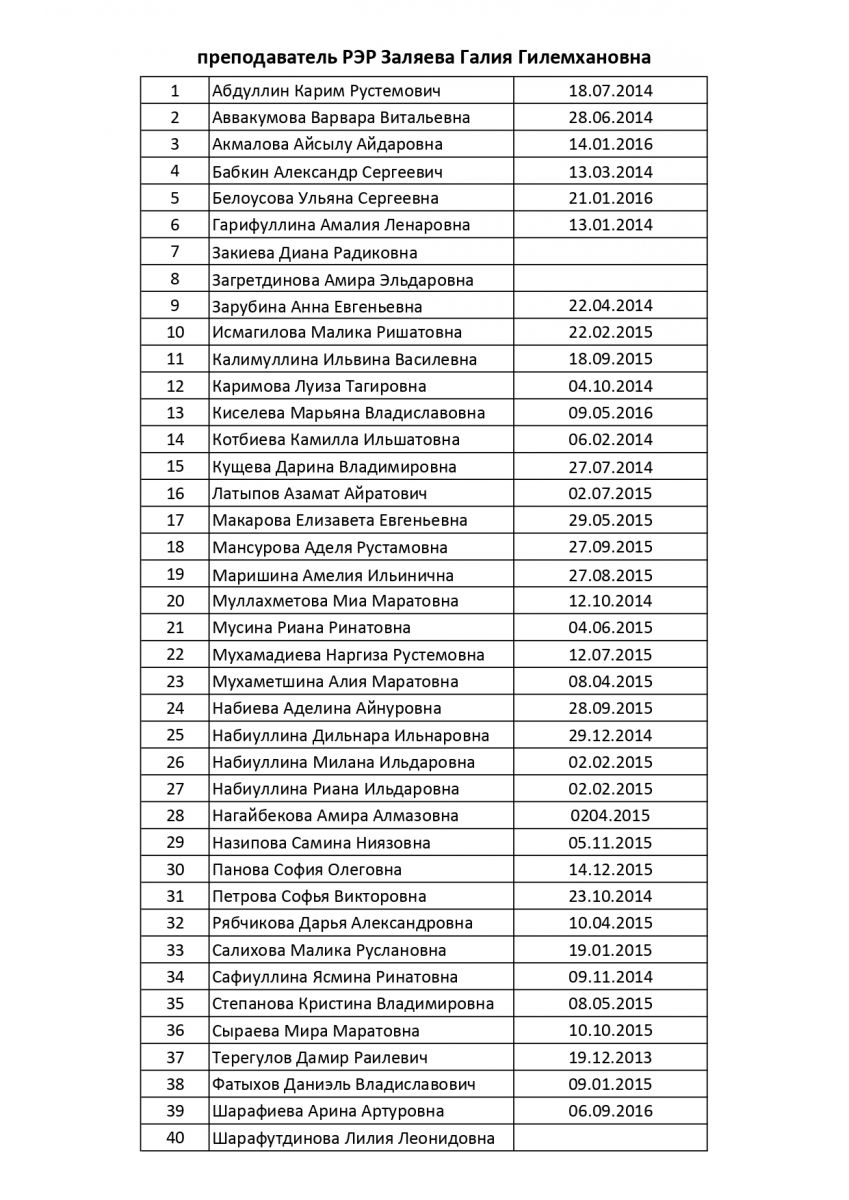 преподаватель РЭР Заляева Галия Гилемхановна

| | | |
|---|---|---|
| 1 | Абдуллин Карим Рустемович | 18.07.2014 |
| 2 | Аввакумова Варвара Витальевна | 28.06.2014 |
| 3 | Акмалова Айсылу Айдаровна | 14.01.2016 |
| 4 | Бабкин Александр Сергеевич | 13.03.2014 |
| 5 | Белоусова Ульяна Сергеевна | 21.01.2016 |
| 6 | Гарифуллина Амалия Ленаровна | 13.01.2014 |
| 7 | Закиева Диана Радиковна | |
| 8 | Загретдинова Амира Эльдаровна | |
| 9 | Зарубина Анна Евгеньевна | 22.04.2014 |
| 10 | Исмагилова Малика Ришатовна | 22.02.2015 |
| 11 | Калимуллина Ильвина Василевна | 18.09.2015 |
| 12 | Каримова Луиза Тагировна | 04.10.2014 |
| 13 | Киселева Марьяна Владиславовна | 09.05.2016 |
| 14 | Котбиева Камилла Ильшатовна | 06.02.2014 |
| 15 | Кущева Дарина Владимировна | 27.07.2014 |
| 16 | Латыпов Азамат Айратович | 02.07.2015 |
| 17 | Макарова Елизавета Евгеньевна | 29.05.2015 |
| 18 | Мансурова Аделя Рустамовна | 27.09.2015 |
| 19 | Маришина Амелия Ильинична | 27.08.2015 |
| 20 | Муллахметова Миа Маратовна | 12.10.2014 |
| 21 | Мусина Риана Ринатовна | 04.06.2015 |
| 22 | Мухамадиева Наргиза Рустемовна | 12.07.2015 |
| 23 | Мухаметшина Алия Маратовна | 08.04.2015 |
| 24 | Набиева Аделина Айнуровна | 28.09.2015 |
| 25 | Набиуллина Дильнара Ильнаровна | 29.12.2014 |
| 26 | Набиуллина Милана Ильдаровна | 02.02.2015 |
| 27 | Набиуллина Риана Ильдаровна | 02.02.2015 |
| 28 | Нагайбекова Амира Алмазовна | 0204.2015 |
| 29 | Назипова Самина Ниязовна | 05.11.2015 |
| 30 | Панова София Олеговна | 14.12.2015 |
| 31 | Петрова Софья Викторовна | 23.10.2014 |
| 32 | Рябчикова Дарья Александровна | 10.04.2015 |
| 33 | Салихова Малика Руслановна | 19.01.2015 |
| 34 | Сафиуллина Ясмина Ринатовна | 09.11.2014 |
| 35 | Степанова Кристина Владимировна | 08.05.2015 |
| 36 | Сыраева Мира Маратовна | 10.10.2015 |
| 37 | Терегулов Дамир Раилевич | 19.12.2013 |
| 38 | Фатыхов Даниэль Владиславович | 09.01.2015 |
| 39 | Шарафиева Арина Артуровна | 06.09.2016 |
| 40 | Шарафутдинова Лилия Леонидовна | |